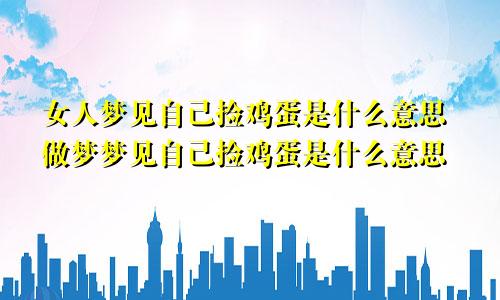 女人梦见自己捡鸡蛋是什么意思
做梦梦见自己捡鸡蛋是什么意思